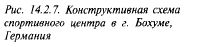 Рис. 14.2.7. Конструктивная схема спортивного центра в г. Бохуме, Германия